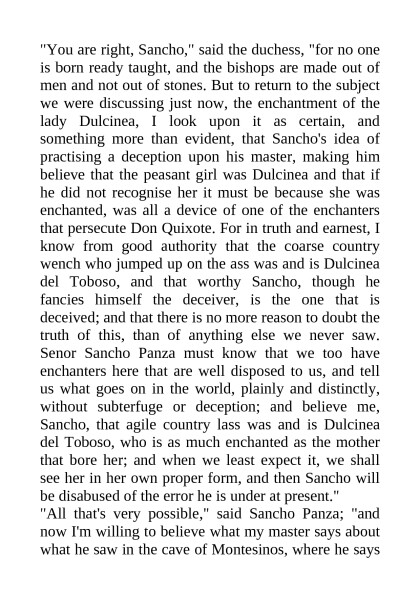 "You are right, Sancho," said the duchess, "for no one is born ready taught, and the bishops are made out of men and not out of stones. But to return to the subject we were discussing just now, the enchantment of the lady Dulcinea, I look upon it as certain, and something more than evident, that Sancho's idea of practising a deception upon his master, making him believe that the peasant girl was Dulcinea and that if he did not recognise her it must be because she was enchanted, was all a device of one of the enchanters that persecute Don Quixote. For in truth and earnest, I know from good authority that the coarse country wench who jumped up on the ass was and is Dulcinea del Toboso, and that worthy Sancho, though he fancies himself the deceiver, is the one that is deceived; and that there is no more reason to doubt the truth of this, than of anything else we never saw. Senor Sancho Panza must know that we too have enchanters here that are well disposed to us, and tell us what goes on in the world, plainly and distinctly, without subterfuge or deception; and believe me, Sancho, that agile country lass was and is Dulcinea del Toboso, who is as much enchanted as the mother that bore her; and when we least expect it, we shall see her in her own proper form, and then Sancho will be disabused of the error he is under at present."

"All that's very possible," said Sancho Panza; "and now I'm willing to believe what my master says about what he saw in the cave of Montesinos, where he says